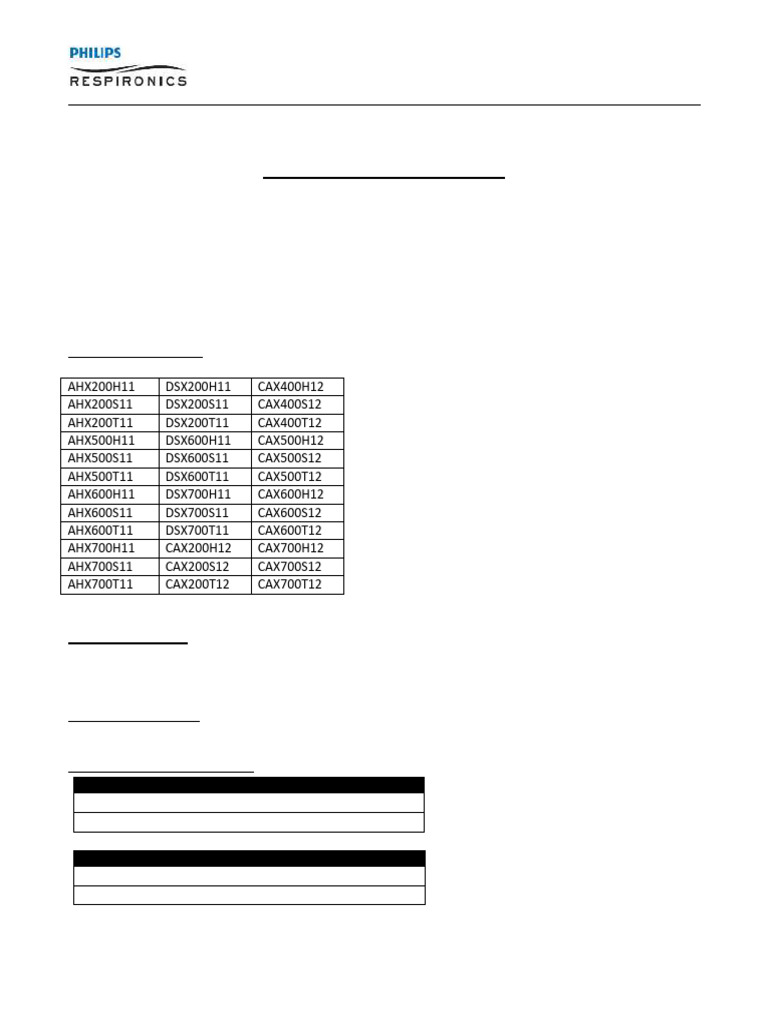 PHILIPS
RESPIRONICS

| AHX200H11 | DSX200H11 | CAX400H12 |
|---|---|---|
| AHX200S11 | DSX200S11 | CAX400S12 |
| AHX200T11 | DSX200T11 | CAX400T12 |
| AHX500H11 | DSX600H11 | CAX500H12 |
| AHX500S11 | DSX600S11 | CAX500S12 |
| AHX500T11 | DSX600T11 | CAX500T12 |
| AHX600H11 | DSX700H11 | CAX600H12 |
| AHX600S11 | DSX700S11 | CAX600S12 |
| AHX600T11 | DSX700T11 | CAX600T12 |
| AHX700H11 | CAX200H12 | CAX700H12 |
| AHX700S11 | CAX200S12 | CAX700S12 |
| AHX700T11 | CAX200T12 | CAX700T12 |